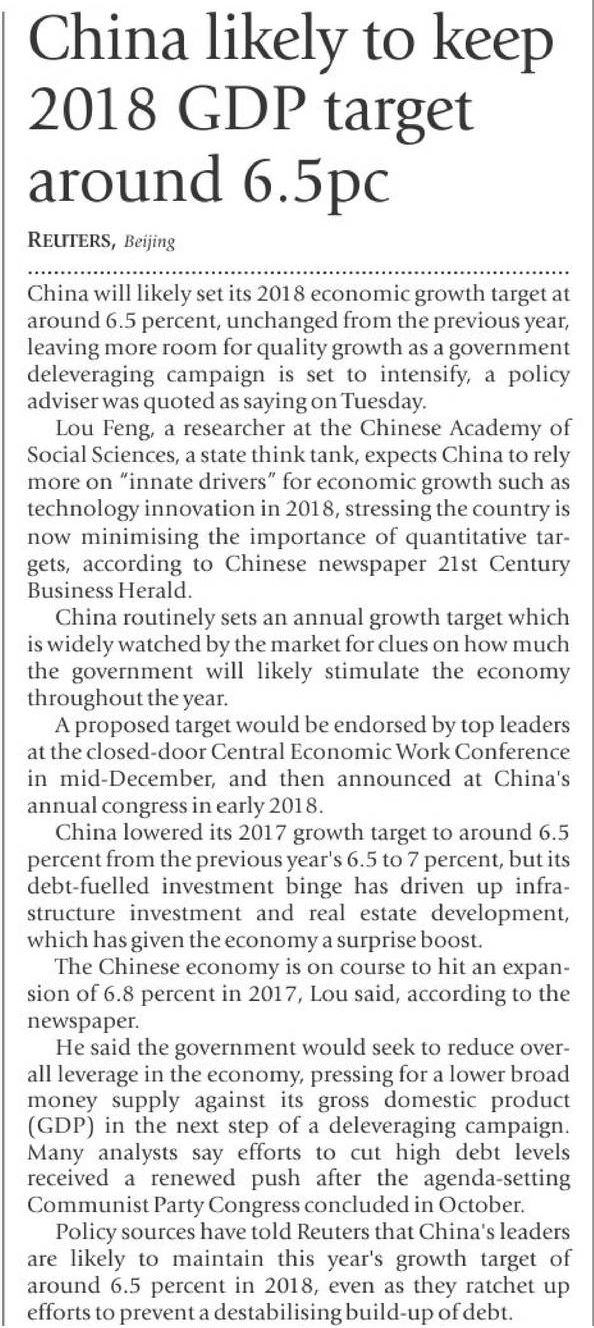 China likely to keep 2018 GDP target around 6.5pc

REUTERS, Beijing

China will likely set its 2018 economic growth target at around 6.5 percent, unchanged from the previous year, leaving more room for quality growth as a government deleveraging campaign is set to intensify, a policy adviser was quoted as saying on Tuesday.

Lou Feng, a researcher at the Chinese Academy of Social Sciences, a state think tank, expects China to rely more on "innate drivers" for economic growth such as technology innovation in 2018, stressing the country is now minimising the importance of quantitative targets, according to Chinese newspaper 21st Century Business Herald.

China routinely sets an annual growth target which is widely watched by the market for clues on how much the government will likely stimulate the economy throughout the year.

A proposed target would be endorsed by top leaders at the closed-door Central Economic Work Conference in mid-December, and then announced at China's annual congress in early 2018.

China lowered its 2017 growth target to around 6.5 percent from the previous year's 6.5 to 7 percent, but its debt-fuelled investment binge has driven up infrastructure investment and real estate development, which has given the economy a surprise boost.

The Chinese economy is on course to hit an expansion of 6.8 percent in 2017, Lou said, according to the newspaper.

He said the government would seek to reduce overall leverage in the economy, pressing for a lower broad money supply against its gross domestic product (GDP) in the next step of a deleveraging campaign. Many analysts say efforts to cut high debt levels received a renewed push after the agenda-setting Communist Party Congress concluded in October.

Policy sources have told Reuters that China's leaders are likely to maintain this year's growth target of around 6.5 percent in 2018, even as they ratchet up efforts to prevent a destabilising build-up of debt.